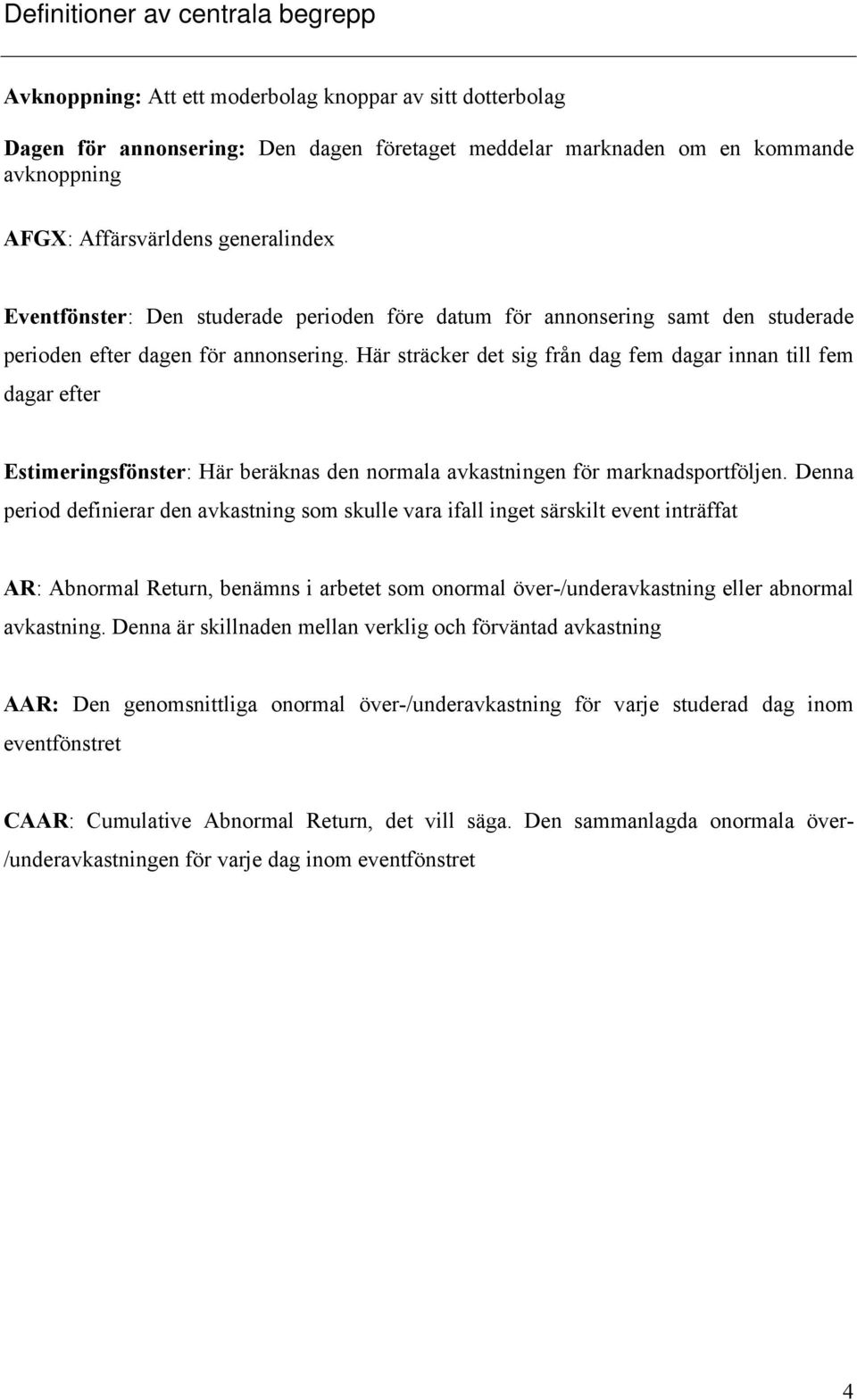 Definitioner av centrala begrepp

Avknoppning: Att ett moderbolag knoppar av sitt dotterbolag

Dagen för annonsering: Den dagen företaget meddelar marknaden om en kommande avknoppning

AFGX: Affärsvärldens generalindex

Eventfönster: Den studerade perioden före datum för annonsering samt den studerade perioden efter dagen för annonsering. Här sträcker det sig från dag fem dagar innan till fem dagar efter

Estimeringsfönster: Här beräknas den normala avkastningen för marknadsportföljen. Denna period definierar den avkastning som skulle vara ifall inget särskilt event inträffat

AR: Abnormal Return, benämns i arbetet som onormal över-/underavkastning eller abnormal avkastning. Denna är skillnaden mellan verklig och förväntad avkastning

AAR: Den genomsnittliga onormal över-/underavkastning för varje studerad dag inom eventfönstret

CAAR: Cumulative Abnormal Return, det vill säga. Den sammanlagda onormala över-/underavkastningen för varje dag inom eventfönstret

4